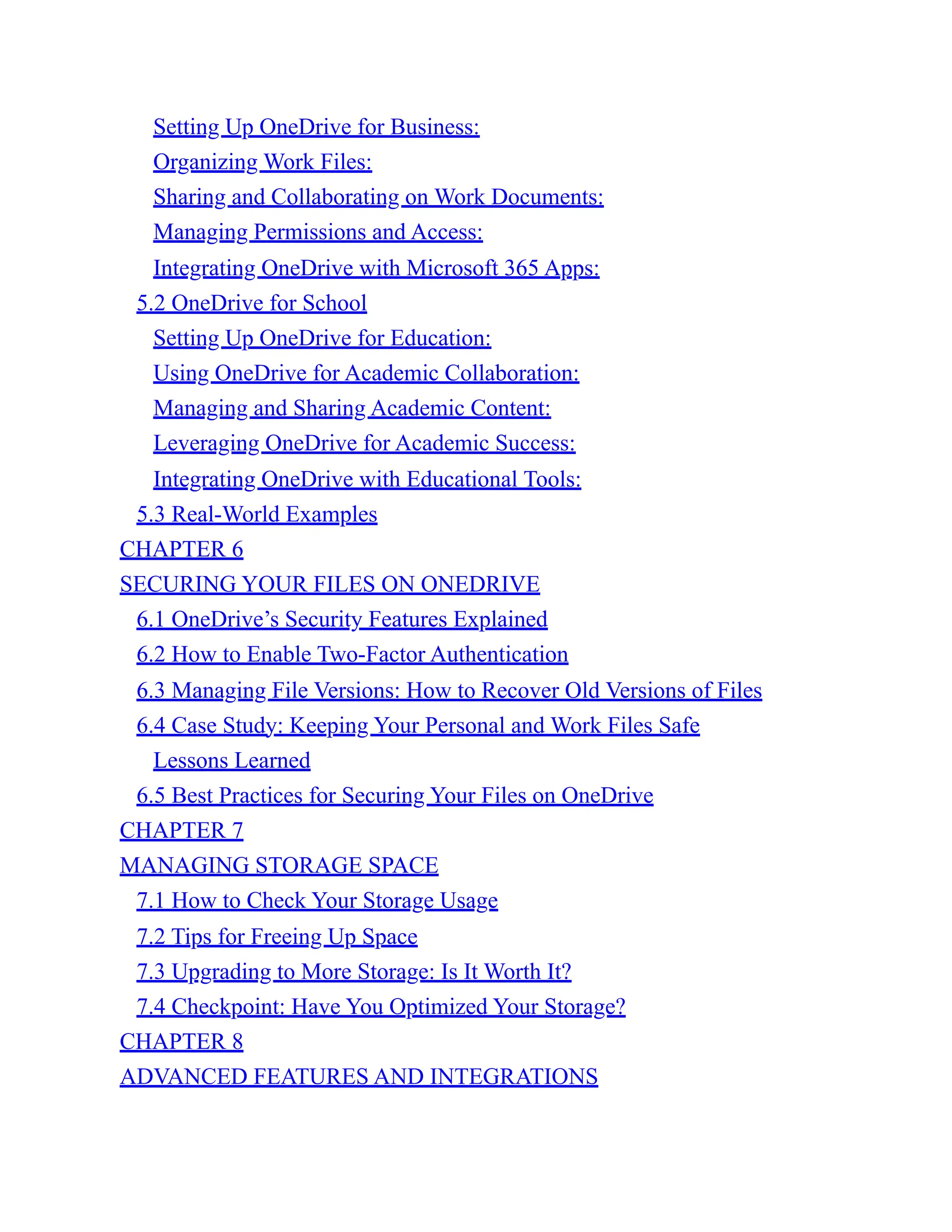 Setting Up OneDrive for Business:
Organizing Work Files:
Sharing and Collaborating on Work Documents:
Managing Permissions and Access:
Integrating OneDrive with Microsoft 365 Apps:
5.2 OneDrive for School
Setting Up OneDrive for Education:
Using OneDrive for Academic Collaboration:
Managing and Sharing Academic Content:
Leveraging OneDrive for Academic Success:
Integrating OneDrive with Educational Tools:
5.3 Real-World Examples
CHAPTER 6
SECURING YOUR FILES ON ONEDRIVE
6.1 OneDrive's Security Features Explained
6.2 How to Enable Two-Factor Authentication
6.3 Managing File Versions: How to Recover Old Versions of Files
6.4 Case Study: Keeping Your Personal and Work Files Safe
Lessons Learned
6.5 Best Practices for Securing Your Files on OneDrive
CHAPTER 7
MANAGING STORAGE SPACE
7.1 How to Check Your Storage Usage
7.2 Tips for Freeing Up Space
7.3 Upgrading to More Storage: Is It Worth It?
7.4 Checkpoint: Have You Optimized Your Storage?
CHAPTER 8
ADVANCED FEATURES AND INTEGRATIONS